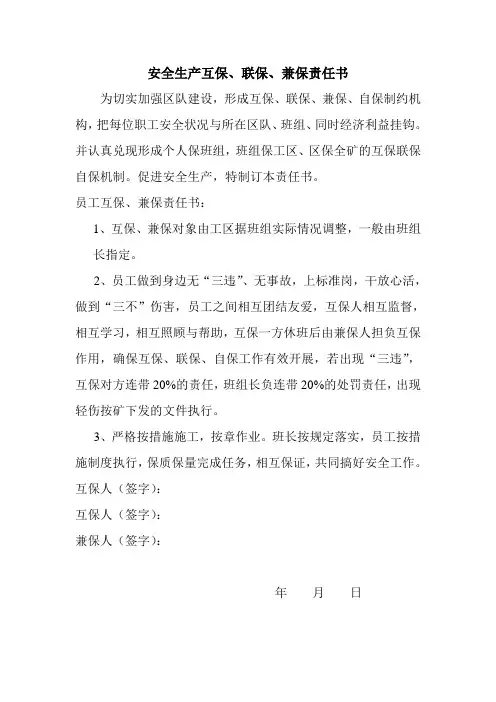 安全生产互保、联保、兼保责任书

为切实加强区队建设，形成互保、联保、兼保、自保制约机构，把每位职工安全状况与所在区队、班组、同时经济利益挂钩。并认真兑现形成个人保班组，班组保工区、区保全矿的互保联保自保机制。促进安全生产，特制订本责任书。

员工互保、兼保责任书：

1、互保、兼保对象由工区据班组实际情况调整，一般由班组长指定。

2、员工做到身边无“三违”、无事故，上标准岗，干放心活，做到“三不”伤害，员工之间相互团结友爱，互保人相互监督，相互学习，相互照顾与帮助，互保一方休班后由兼保人担负互保作用，确保互保、联保、自保工作有效开展，若出现“三违”，互保对方连带 20%的责任，班组长负连带 20%的处罚责任，出现轻伤按矿下发的文件执行。

3、严格按措施施工，按章作业。班长按规定落实，员工按措施制度执行，保质保量完成任务，相互保证，共同搞好安全工作。

互保人（签字）：

互保人（签字）：

兼保人（签字）：

年　月　日